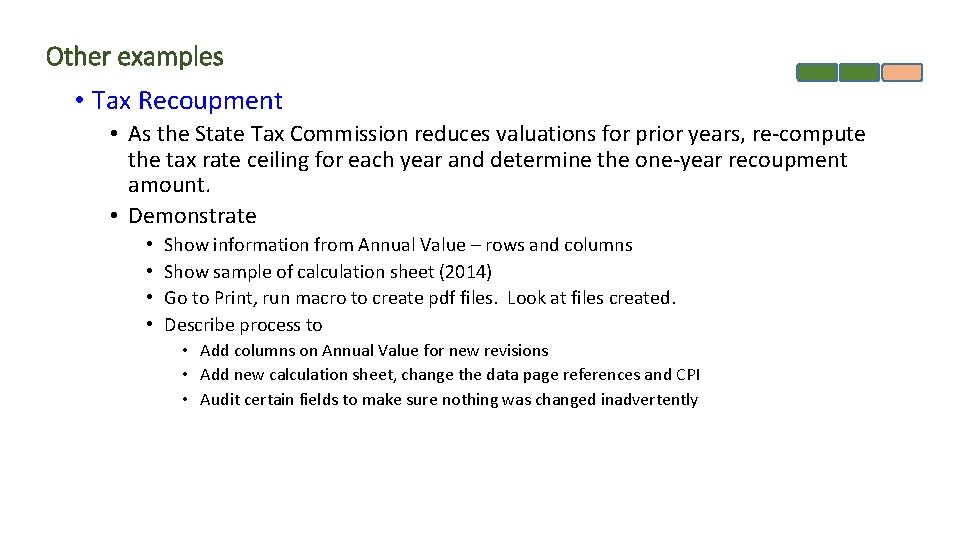 Other examples

• Tax Recoupment
  • As the State Tax Commission reduces valuations for prior years, re-compute the tax rate ceiling for each year and determine the one-year recoupment amount.
  • Demonstrate
    • Show information from Annual Value – rows and columns
    • Show sample of calculation sheet (2014)
    • Go to Print, run macro to create pdf files. Look at files created.
    • Describe process to
      • Add columns on Annual Value for new revisions
      • Add new calculation sheet, change the data page references and CPI
      • Audit certain fields to make sure nothing was changed inadvertently